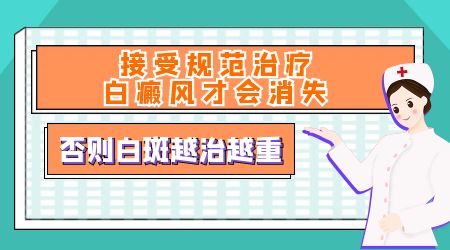 接受规范治疗
白癜风才会消失

否则白斑越治越重